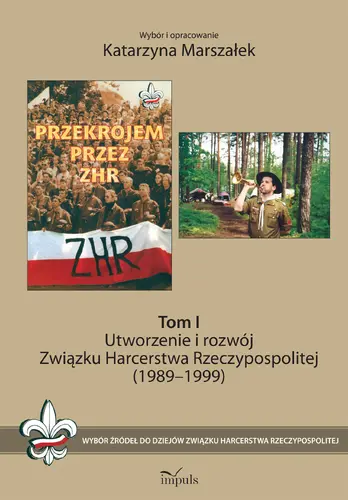 Wybór i opracowanie
Katarzyna Marszałek

PRZEKROJEM PRZEZ ZHR

ZHR

Tom I
Utworzenie i rozwój
Związku Harcerstwa Rzeczypospolitej
(1989–1999)

WYBÓR ŹRÓDEŁ DO DZIEJÓW ZWIĄZKU HARCERSTWA RZECZYPOSPOLITEJ

impuls